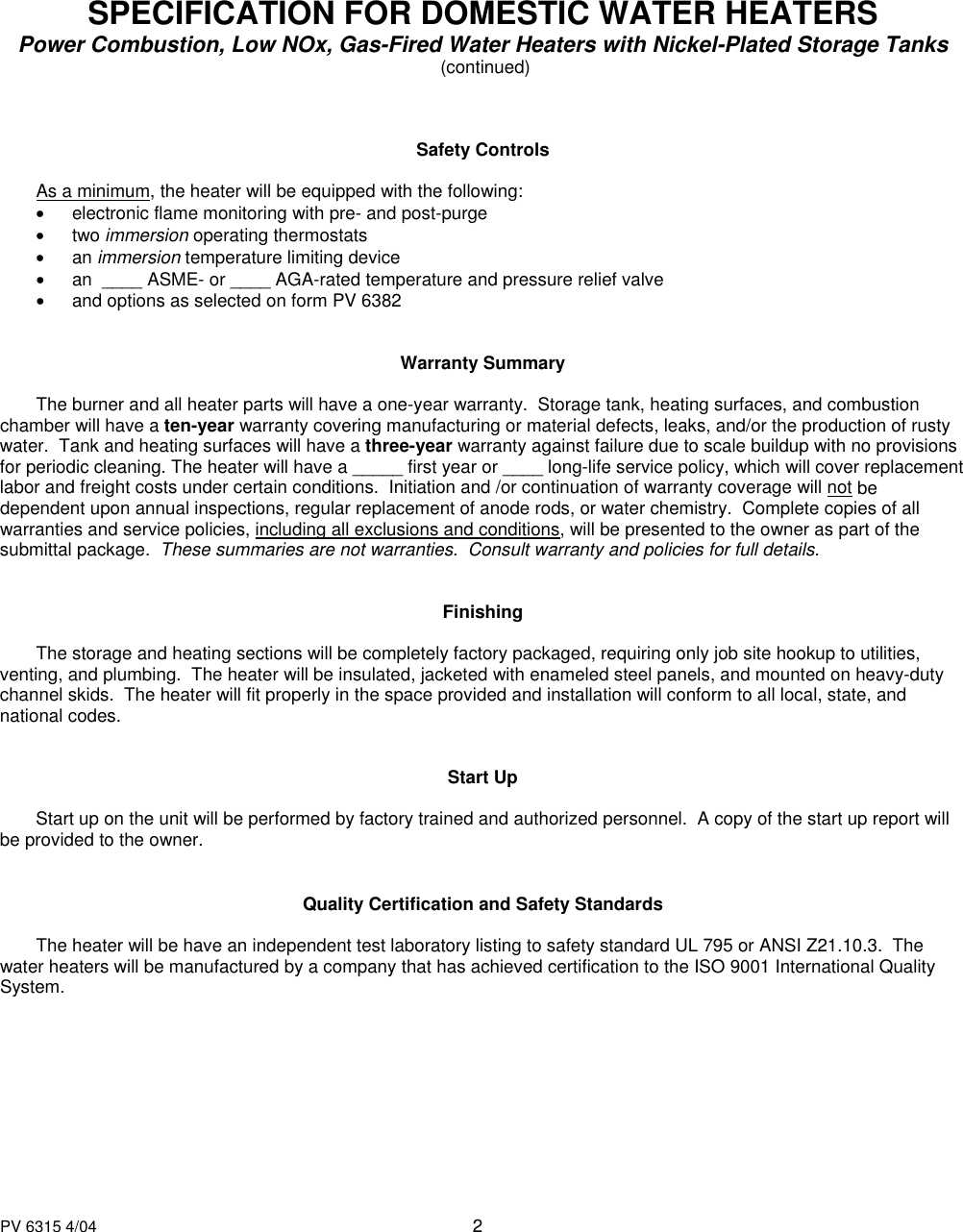 SPECIFICATION FOR DOMESTIC WATER HEATERS
Power Combustion, Low NOx, Gas-Fired Water Heaters with Nickel-Plated Storage Tanks
(continued)

Safety Controls

As a minimum, the heater will be equipped with the following:
• electronic flame monitoring with pre- and post-purge
• two immersion operating thermostats
• an immersion temperature limiting device
• an ____ ASME- or ____ AGA-rated temperature and pressure relief valve
• and options as selected on form PV 6382

Warranty Summary

The burner and all heater parts will have a one-year warranty. Storage tank, heating surfaces, and combustion chamber will have a ten-year warranty covering manufacturing or material defects, leaks, and/or the production of rusty water. Tank and heating surfaces will have a three-year warranty against failure due to scale buildup with no provisions for periodic cleaning. The heater will have a _____ first year or ____ long-life service policy, which will cover replacement labor and freight costs under certain conditions. Initiation and /or continuation of warranty coverage will not be dependent upon annual inspections, regular replacement of anode rods, or water chemistry. Complete copies of all warranties and service policies, including all exclusions and conditions, will be presented to the owner as part of the submittal package. These summaries are not warranties. Consult warranty and policies for full details.

Finishing

The storage and heating sections will be completely factory packaged, requiring only job site hookup to utilities, venting, and plumbing. The heater will be insulated, jacketed with enameled steel panels, and mounted on heavy-duty channel skids. The heater will fit properly in the space provided and installation will conform to all local, state, and national codes.

Start Up

Start up on the unit will be performed by factory trained and authorized personnel. A copy of the start up report will be provided to the owner.

Quality Certification and Safety Standards

The heater will be have an independent test laboratory listing to safety standard UL 795 or ANSI Z21.10.3. The water heaters will be manufactured by a company that has achieved certification to the ISO 9001 International Quality System.

PV 6315 4/04
2